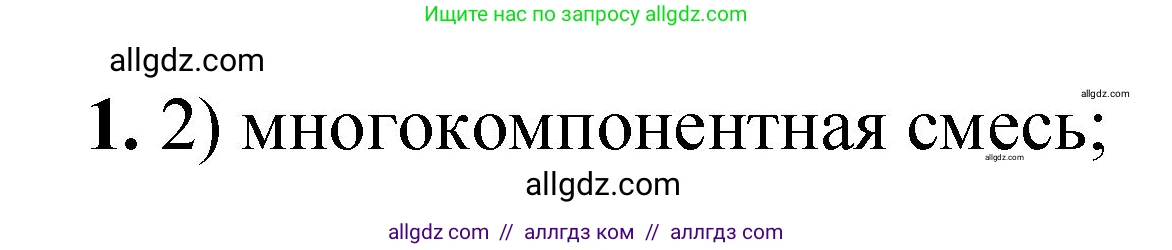 Ищите нас по запросу allgdz.com

allgdz.com

allgdz.com

1. 2) многокомпонентная смесь;

allgdz.com

allgdz.com

allgdz com // аллгдз ком // аллгдз com